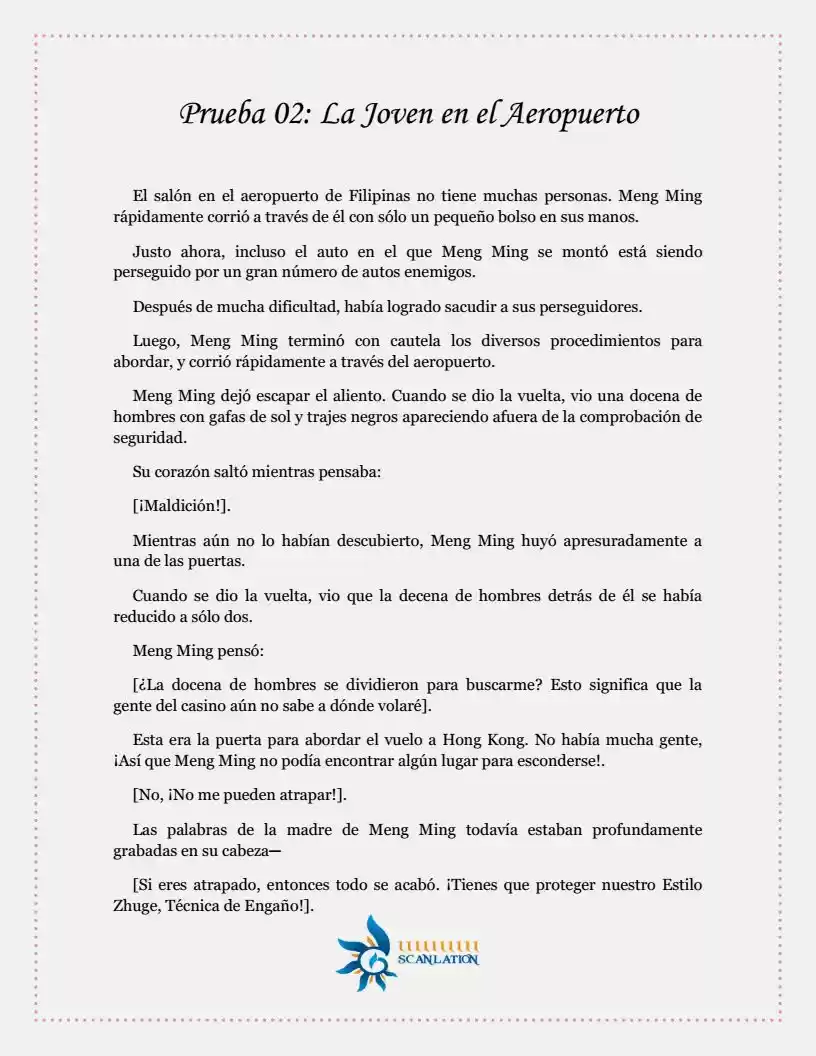 Prueba 02: La Joven en el Aeropuerto

El salón en el aeropuerto de Filipinas no tiene muchas personas. Meng Ming rápidamente corrió a través de él con sólo un pequeño bolso en sus manos.

Justo ahora, incluso el auto en el que Meng Ming se montó está siendo perseguido por un gran número de autos enemigos.

Después de mucha dificultad, había logrado sacudir a sus perseguidores.

Luego, Meng Ming terminó con cautela los diversos procedimientos para abordar, y corrió rápidamente a través del aeropuerto.

Meng Ming dejó escapar el aliento. Cuando se dio la vuelta, vio una docena de hombres con gafas de sol y trajes negros apareciendo afuera de la comprobación de seguridad.

Su corazón saltó mientras pensaba:

[¡Maldición!].

Mientras aún no lo habían descubierto, Meng Ming huyó apresuradamente a una de las puertas.

Cuando se dio la vuelta, vio que la decena de hombres detrás de él se había reducido a sólo dos.

Meng Ming pensó:

[¿La docena de hombres se dividieron para buscarme? Esto significa que la gente del casino aún no sabe a dónde volaré].

Esta era la puerta para abordar el vuelo a Hong Kong. No había mucha gente, ¡Así que Meng Ming no podía encontrar algún lugar para esconderse!.

[No, ¡No me pueden atrapar!].

Las palabras de la madre de Meng Ming todavía estaban profundamente grabadas en su cabeza—

[Si eres atrapado, entonces todo se acabó. ¡Tienes que proteger nuestro Estilo Zhuge, Técnica de Engaño!].

SCANLATION